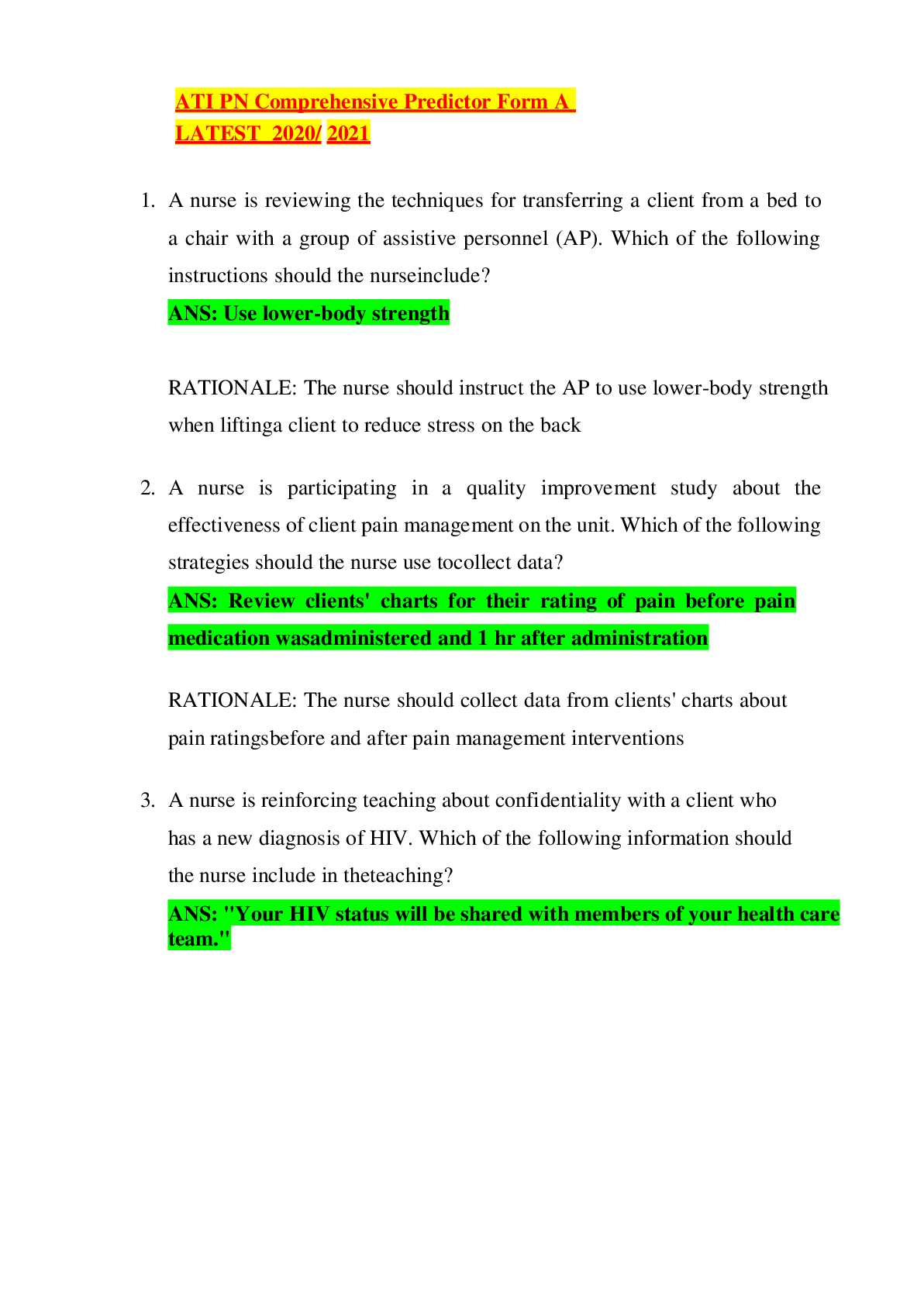 ATI PN Comprehensive Predictor Form A
LATEST 2020/ 2021

1. A nurse is reviewing the techniques for transferring a client from a bed to a chair with a group of assistive personnel (AP). Which of the following instructions should the nurseinclude?

ANS: Use lower-body strength

RATIONALE: The nurse should instruct the AP to use lower-body strength when liftinga client to reduce stress on the back

2. A nurse is participating in a quality improvement study about the effectiveness of client pain management on the unit. Which of the following strategies should the nurse use tocollect data?

ANS: Review clients' charts for their rating of pain before pain medication wasadministered and 1 hr after administration

RATIONALE: The nurse should collect data from clients' charts about pain ratingsbefore and after pain management interventions

3. A nurse is reinforcing teaching about confidentiality with a client who has a new diagnosis of HIV. Which of the following information should the nurse include in theteaching?

ANS: "Your HIV status will be shared with members of your health care team."